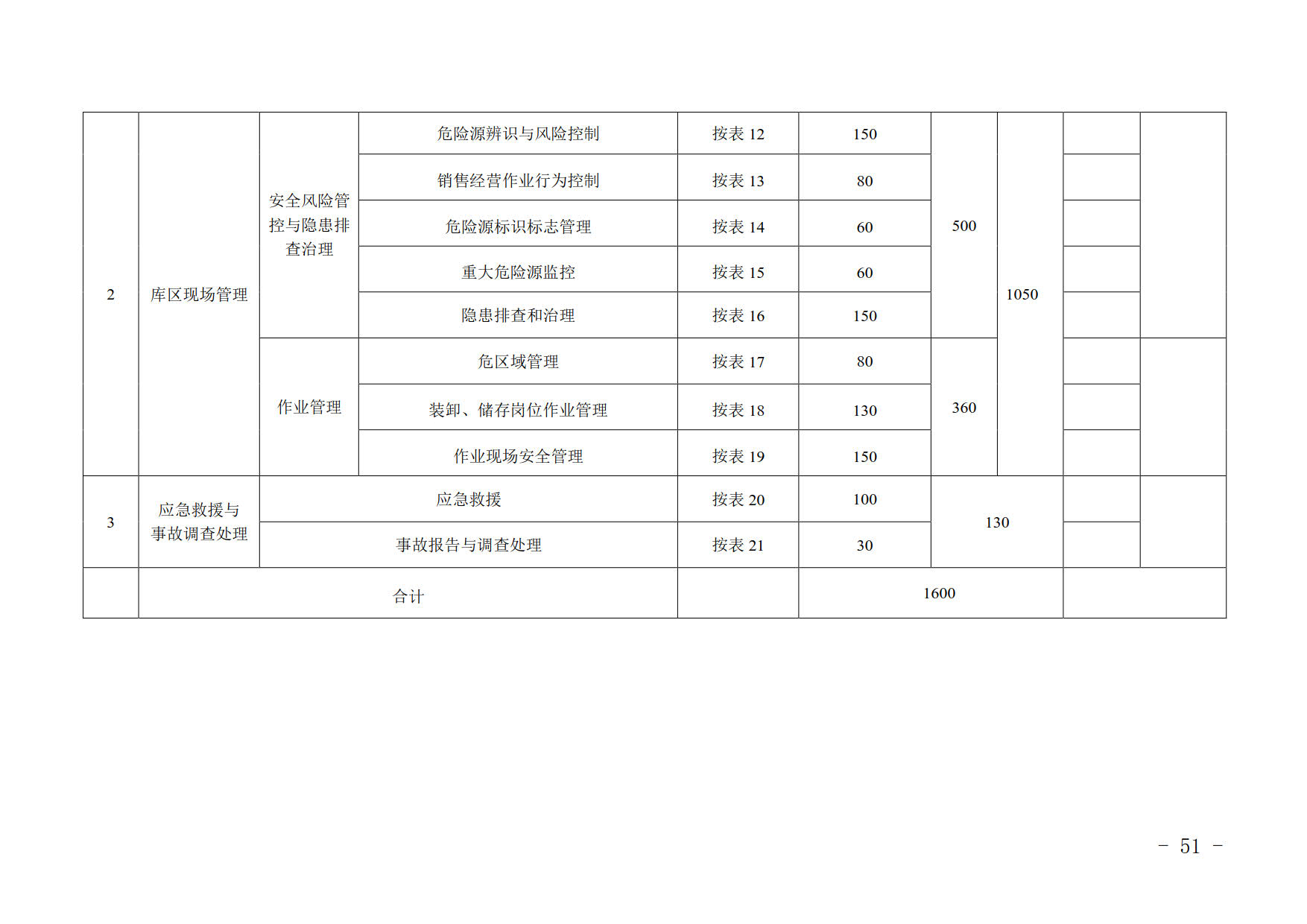 | 2 | 库区现场管理 | 安全风险管控与隐患排查治理 | 危险源辨识与风险控制 | 按表12 | 150 | 500 | 1050 |  |  |
|---|---|---|---|---|---|---|---|---|---|
|  |  |  | 销售经营作业行为控制 | 按表13 | 80 |  |  |  |  |
|  |  |  | 危险源标识标志管理 | 按表14 | 60 |  |  |  |  |
|  |  |  | 重大危险源监控 | 按表15 | 60 |  |  |  |  |
|  |  |  | 隐患排查和治理 | 按表16 | 150 |  |  |  |  |
|  |  | 作业管理 | 危区域管理 | 按表17 | 80 | 360 |  |  |  |
|  |  |  | 装卸、储存岗位作业管理 | 按表18 | 130 |  |  |  |  |
|  |  |  | 作业现场安全管理 | 按表19 | 150 |  |  |  |  |
| 3 | 应急救援与事故调查处理 | 应急救援 |  | 按表20 | 100 | 130 |  |  |  |
|  |  | 事故报告与调查处理 |  | 按表21 | 30 |  |  |  |  |
|  | 合计 |  |  |  | 1600 |  |  |  |  |

- 51 -